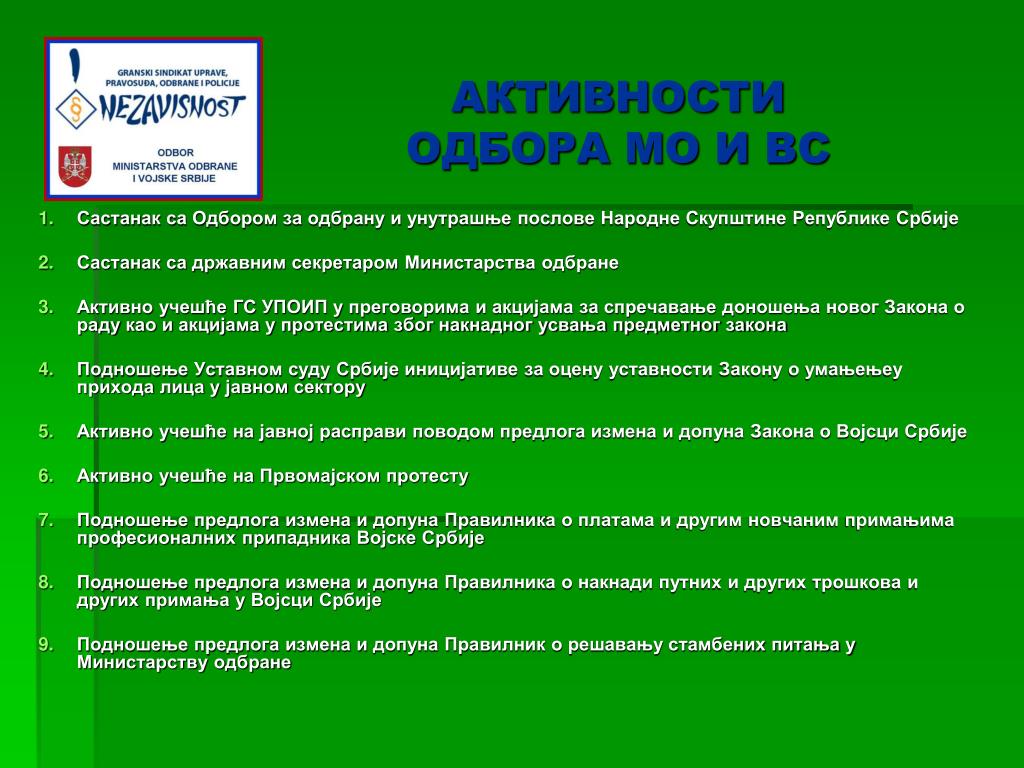 GRANSKI SINDIKAT UPRAVE, PRAVOSUĐA, ODBRANE I POLICIJE
NEZAVISNOST
ODBOR MINISTARSTVA ODBRANE I VOJSKE SRBIJE

АКТИВНОСТИ ОДБОРА МО И ВС

1. Састанак са Одбором за одбрану и унутрашње послове Народне Скупштине Републике Србије

2. Састанак са државним секретаром Министарства одбране

3. Активно учешће ГС УПОИП у преговорима и акцијама за спречавање доношења новог Закона о раду као и акцијама у протестима због накнадног усвања предметног закона

4. Подношење Уставном суду Србије иницијативе за оцену уставности Закону о умањењеу прихода лица у јавном сектору

5. Активно учешће на јавној расправи поводом предлога измена и допуна Закона о Војсци Србије

6. Активно учешће на Првомајском протесту

7. Подношење предлога измена и допуна Правилника о платама и другим новчаним примањима професионалних припадника Војске Србије

8. Подношење предлога измена и допуна Правилника о накнади путних и других трошкова и других примања у Војсци Србије

9. Подношење предлога измена и допуна Правилник о решавању стамбених питања у Министарству одбране